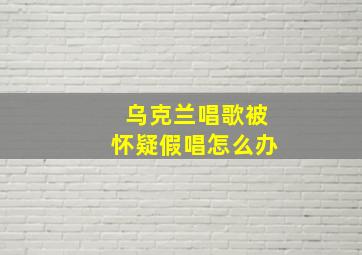 乌克兰唱歌被
怀疑假唱怎么办